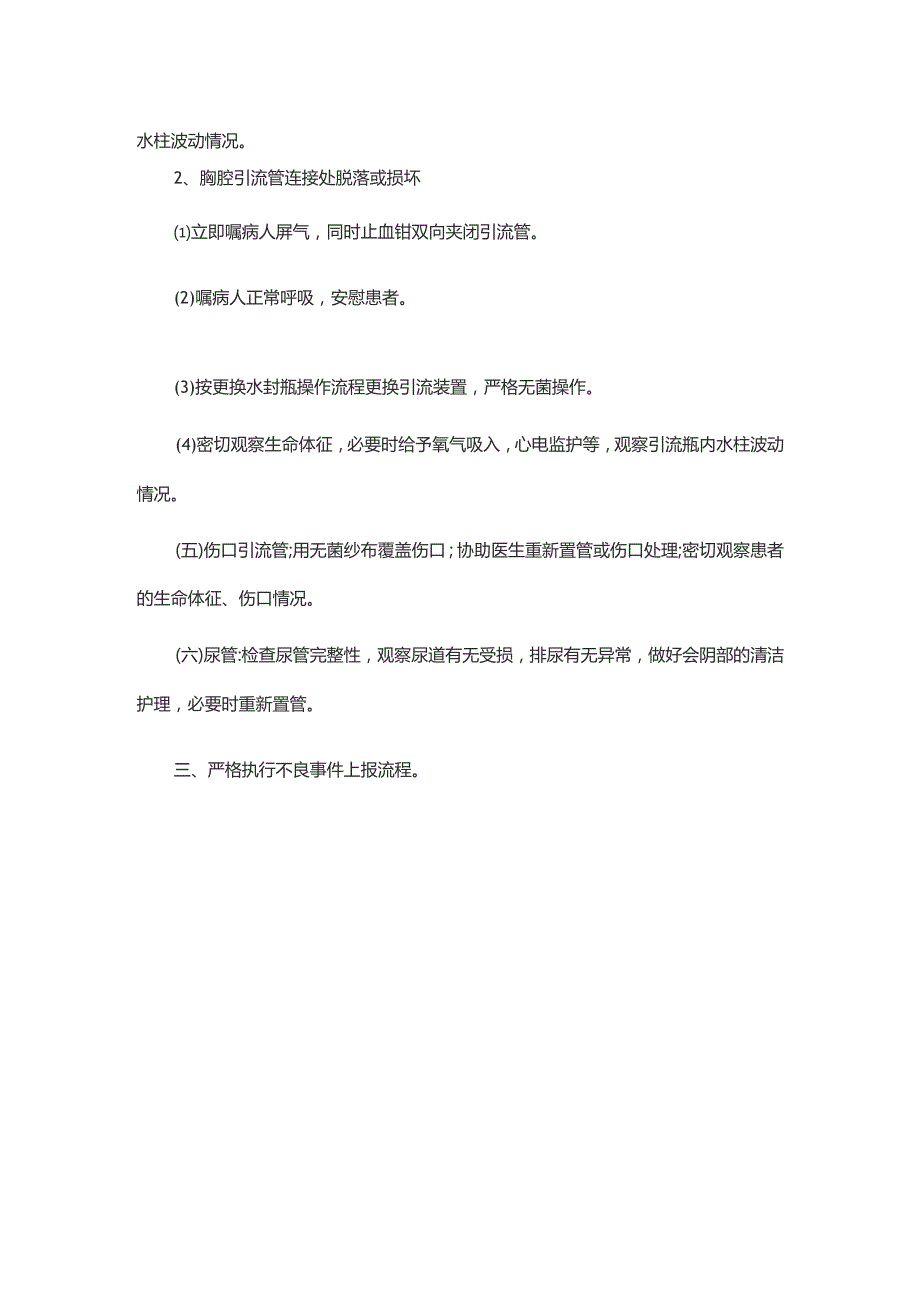 水柱波动情况。

2、胸腔引流管连接处脱落或损坏

⑴立即嘱病人屏气，同时止血钳双向夹闭引流管。

(2)嘱病人正常呼吸，安慰患者。

(3)按更换水封瓶操作流程更换引流装置，严格无菌操作。

(4)密切观察生命体征，必要时给予氧气吸入，心电监护等，观察引流瓶内水柱波动情况。

(五)伤口引流管;用无菌纱布覆盖伤口；协助医生重新置管或伤口处理;密切观察患者的生命体征、伤口情况。

(六)尿管:检查尿管完整性，观察尿道有无受损，排尿有无异常，做好会阴部的清洁护理，必要时重新置管。

三、严格执行不良事件上报流程。